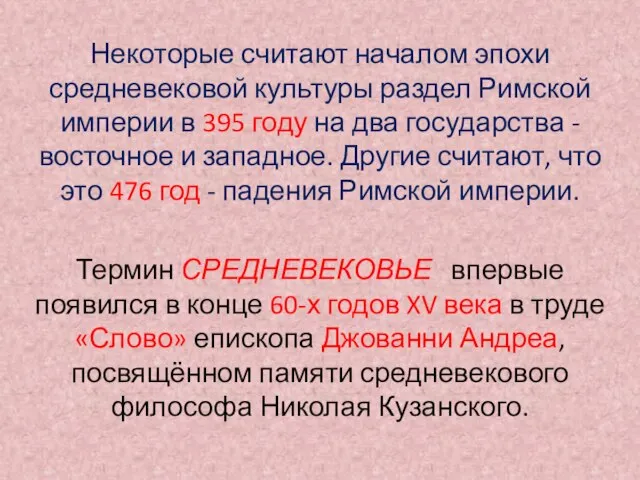 Некоторые считают началом эпохи средневековой культуры раздел Римской империи в 395 году на два государства - восточное и западное. Другие считают, что это 476 год - падения Римской империи.

Термин СРЕДНЕВЕКОВЬЕ впервые появился в конце 60-х годов XV века в труде «Слово» епископа Джованни Андреа, посвящённом памяти средневекового философа Николая Кузанского.